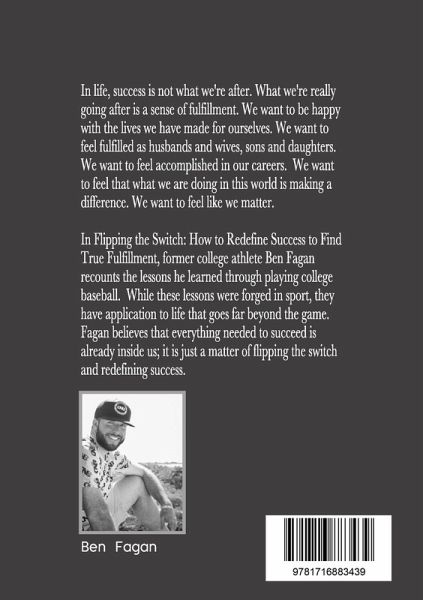 In life, success is not what we're after. What we're really going after is a sense of fulfillment. We want to be happy with the lives we have made for ourselves. We want to feel fulfilled as husbands and wives, sons and daughters. We want to feel accomplished in our careers. We want to feel that what we are doing in this world is making a difference. We want to feel like we matter.

In Flipping the Switch: How to Redefine Success to Find True Fulfillment, former college athlete Ben Fagan recounts the lessons he learned through playing college baseball. While these lessons were forged in sport, they have application to life that goes far beyond the game. Fagan believes that everything needed to succeed is already inside us; it is just a matter of flipping the switch and redefining success.

Ben Fagan

9781716883439